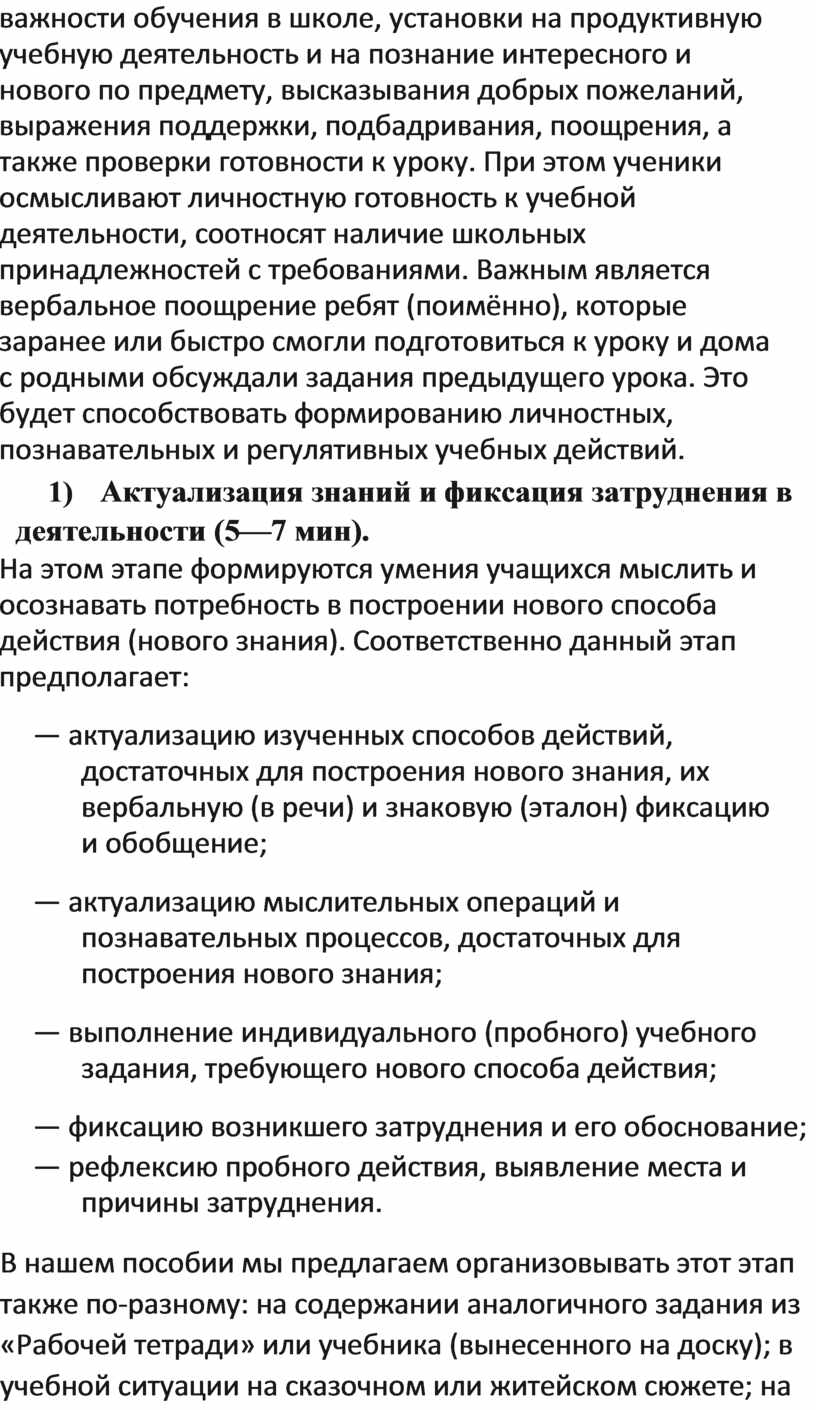 важности обучения в школе, установки на продуктивную учебную деятельность и на познание интересного и нового по предмету, высказывания добрых пожеланий, выражения поддержки, подбадривания, поощрения, а также проверки готовности к уроку. При этом ученики осмысливают личностную готовность к учебной деятельности, соотносят наличие школьных принадлежностей с требованиями. Важным является вербальное поощрение ребят (поимённо), которые заранее или быстро смогли подготовиться к уроку и дома с родными обсуждали задания предыдущего урока. Это будет способствовать формированию личностных, познавательных и регулятивных учебных действий.

1) Актуализация знаний и фиксация затруднения в деятельности (5—7 мин).

На этом этапе формируются умения учащихся мыслить и осознавать потребность в построении нового способа действия (нового знания). Соответственно данный этап предполагает:

— актуализацию изученных способов действий, достаточных для построения нового знания, их вербальную (в речи) и знаковую (эталон) фиксацию и обобщение;

— актуализацию мыслительных операций и познавательных процессов, достаточных для построения нового знания;

— выполнение индивидуального (пробного) учебного задания, требующего нового способа действия;

— фиксацию возникшего затруднения и его обоснование;
— рефлексию пробного действия, выявление места и причины затруднения.

В нашем пособии мы предлагаем организовывать этот этап также по-разному: на содержании аналогичного задания из «Рабочей тетради» или учебника (вынесенного на доску); в учебной ситуации на сказочном или житейском сюжете; на